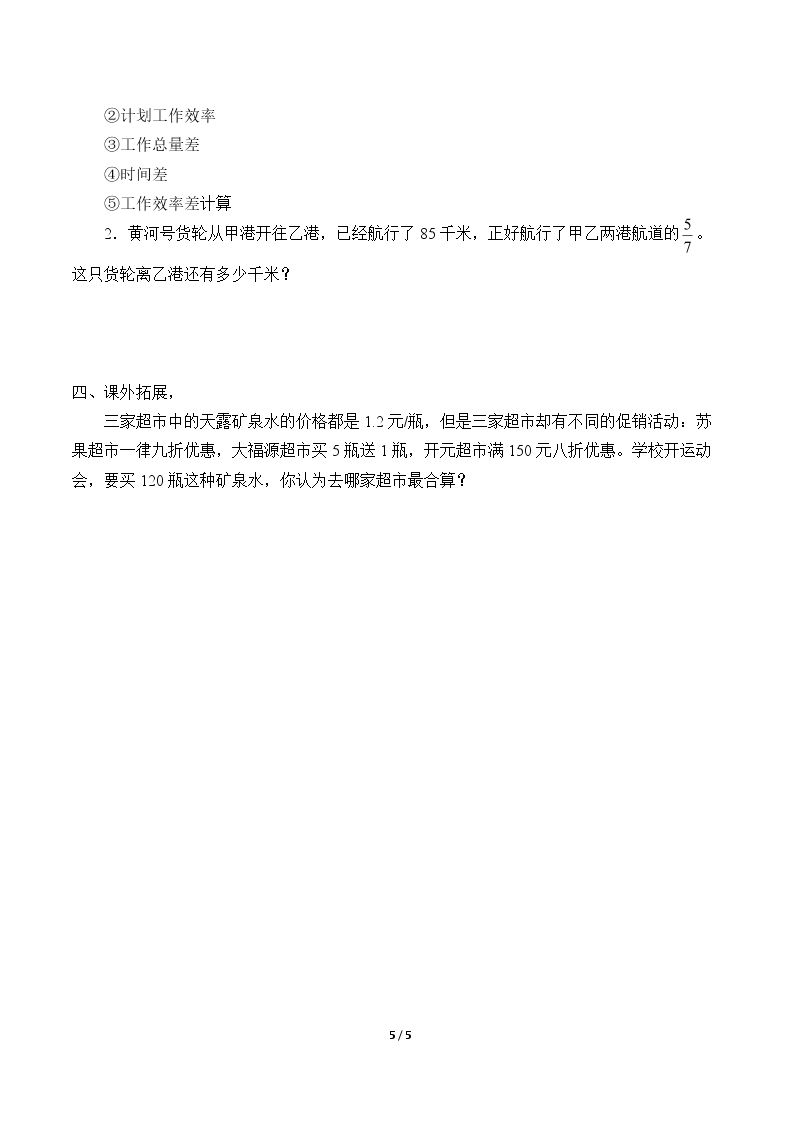 ②计划工作效率
③工作总量差
④时间差
⑤工作效率差计算

2．黄河号货轮从甲港开往乙港，已经航行了85千米，正好航行了甲乙两港航道的$\frac{5}{7}$。这只货轮离乙港还有多少千米？

四、课外拓展，

三家超市中的天露矿泉水的价格都是1.2元/瓶，但是三家超市却有不同的促销活动：苏果超市一律九折优惠，大福源超市买5瓶送1瓶，开元超市满150元八折优惠。学校开运动会，要买120瓶这种矿泉水，你认为去哪家超市最合算？

5 / 5